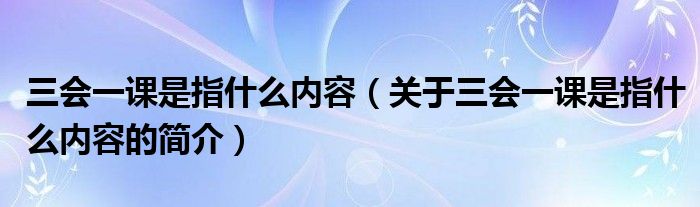 三会一课是指什么内容（关于三会一课是指什么内容的简介）